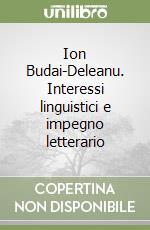 unilibro

Ion Budai-Deleanu. Interessi linguistici e impegno letterario

COPERTINA NON DISPONIBILE